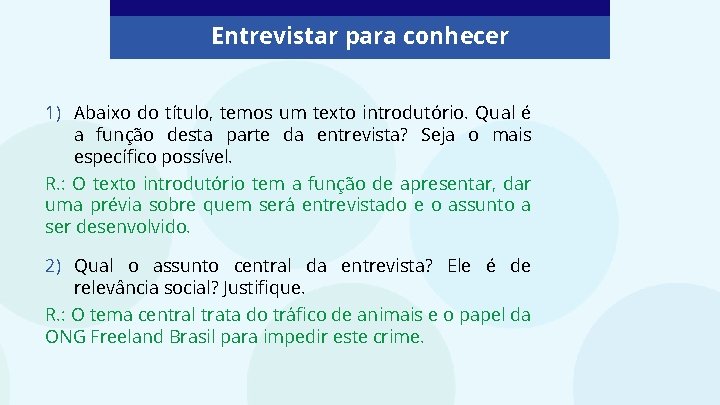 Entrevistar para conhecer

1) Abaixo do título, temos um texto introdutório. Qual é a função desta parte da entrevista? Seja o mais específico possível.

R.: O texto introdutório tem a função de apresentar, dar uma prévia sobre quem será entrevistado e o assunto a ser desenvolvido.

2) Qual o assunto central da entrevista? Ele é de relevância social? Justifique.

R.: O tema central trata do tráfico de animais e o papel da ONG Freeland Brasil para impedir este crime.